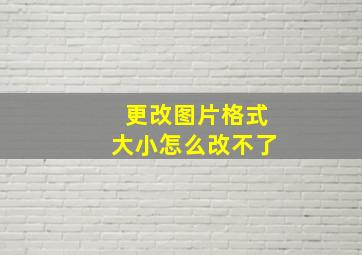 更改图片格式
大小怎么改不了